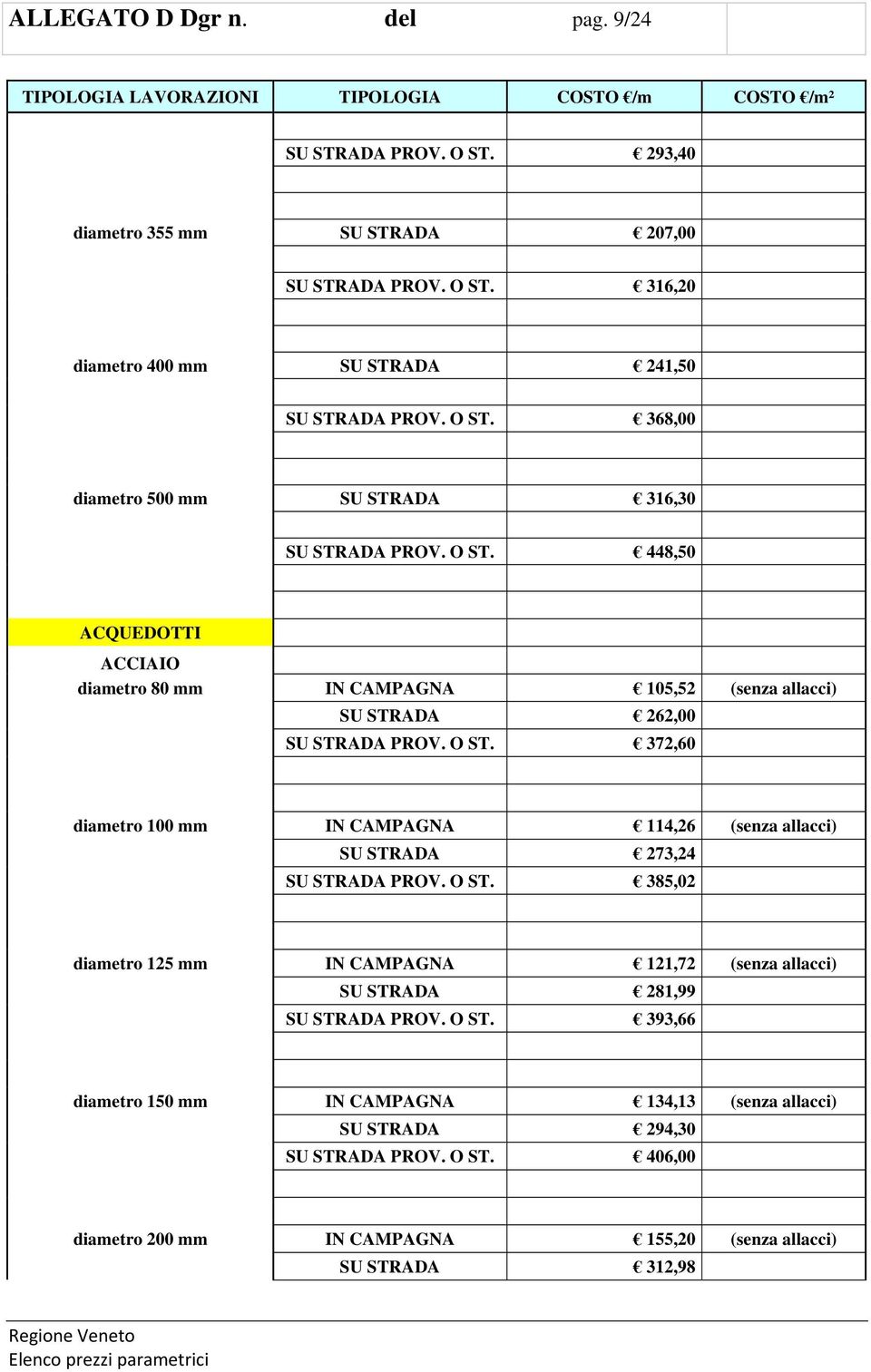 ALLEGATO D Dgr n. del pag. 9/24

| TIPOLOGIA LAVORAZIONI | TIPOLOGIA | COSTO €/m | COSTO €/m² |
|---|---|---|---|
| | SU STRADA PROV. O ST. | € 293,40 | |
| diametro 355 mm | SU STRADA | € 207,00 | |
| | SU STRADA PROV. O ST. | € 316,20 | |
| diametro 400 mm | SU STRADA | € 241,50 | |
| | SU STRADA PROV. O ST. | € 368,00 | |
| diametro 500 mm | SU STRADA | € 316,30 | |
| | SU STRADA PROV. O ST. | € 448,50 | |
| ACQUEDOTTI | | | |
| ACCIAIO | | | |
| diametro 80 mm | IN CAMPAGNA | € 105,52 | (senza allacci) |
| | SU STRADA | € 262,00 | |
| | SU STRADA PROV. O ST. | € 372,60 | |
| diametro 100 mm | IN CAMPAGNA | € 114,26 | (senza allacci) |
| | SU STRADA | € 273,24 | |
| | SU STRADA PROV. O ST. | € 385,02 | |
| diametro 125 mm | IN CAMPAGNA | € 121,72 | (senza allacci) |
| | SU STRADA | € 281,99 | |
| | SU STRADA PROV. O ST. | € 393,66 | |
| diametro 150 mm | IN CAMPAGNA | € 134,13 | (senza allacci) |
| | SU STRADA | € 294,30 | |
| | SU STRADA PROV. O ST. | € 406,00 | |
| diametro 200 mm | IN CAMPAGNA | € 155,20 | (senza allacci) |
| | SU STRADA | € 312,98 | |

Regione Veneto
Elenco prezzi parametrici